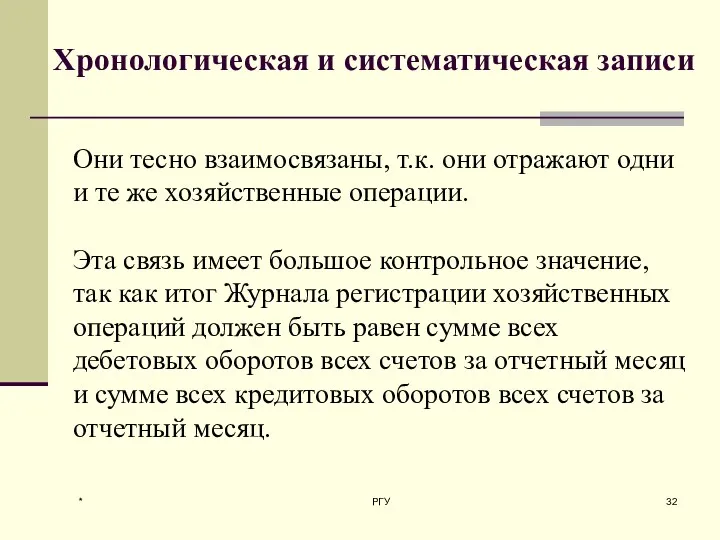 Хронологическая и систематическая записи

Они тесно взаимосвязаны, т.к. они отражают одни и те же хозяйственные операции.

Эта связь имеет большое контрольное значение, так как итог Журнала регистрации хозяйственных операций должен быть равен сумме всех дебетовых оборотов всех счетов за отчетный месяц и сумме всех кредитовых оборотов всех счетов за отчетный месяц.

*

РГУ

32